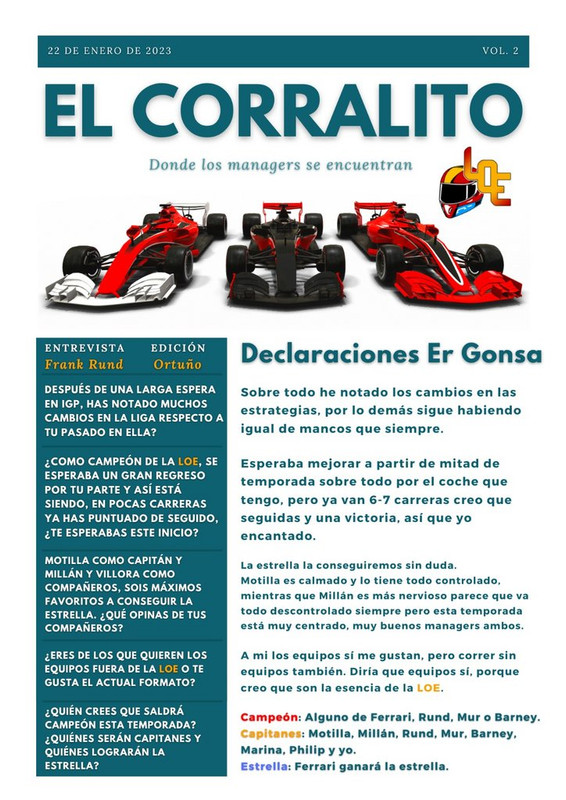 22 DE ENERO DE 2023

VOL. 2

EL CORRALITO

Donde los managers se encuentran

LOE

ENTREVISTA
Frank Rund

EDICIÓN
Ortuño

DESPUÉS DE UNA LARGA ESPERA EN IGP, HAS NOTADO MUCHOS CAMBIOS EN LA LIGA RESPECTO A TU PASADO EN ELLA?

¿COMO CAMPEÓN DE LA LOE, SE ESPERABA UN GRAN REGRESO POR TU PARTE Y ASÍ ESTÁ SIENDO, EN POCAS CARRERAS YA HAS PUNTUADO DE SEGUIDO, ¿TE ESPERABAS ESTE INICIO?

MOTILLA COMO CAPITÁN Y MILLÁN Y VILLORA COMO COMPAÑEROS, SOIS MÁXIMOS FAVORITOS A CONSEGUIR LA ESTRELLA. ¿QUÉ OPINAS DE TUS COMPAÑEROS?

¿ERES DE LOS QUE QUIEREN LOS EQUIPOS FUERA DE LA LOE O TE GUSTA EL ACTUAL FORMATO?

¿QUIÉN CREES QUE SALDRÁ CAMPEÓN ESTA TEMPORADA? ¿QUIÉNES SERÁN CAPITANES Y QUIÉNES LOGRARÁN LA ESTRELLA?

Declaraciones Er Gonsa

Sobre todo he notado los cambios en las estrategias, por lo demás sigue habiendo igual de mancos que siempre.

Esperaba mejorar a partir de mitad de temporada sobre todo por el coche que tengo, pero ya van 6-7 carreras creo que seguidas y una victoria, así que yo encantado.

La estrella la conseguiremos sin duda. Motilla es calmado y lo tiene todo controlado, mientras que Millán es más nervioso parece que va todo descontrolado siempre pero esta temporada está muy centrado, muy buenos managers ambos.

A mi los equipos sí me gustan, pero correr sin equipos también. Diría que equipos sí, porque creo que son la esencia de la LOE.

Campeón: Alguno de Ferrari, Rund, Mur o Barney.
Capitanes: Motilla, Millán, Rund, Mur, Barney, Marina, Philip y yo.
Estrella: Ferrari ganará la estrella.